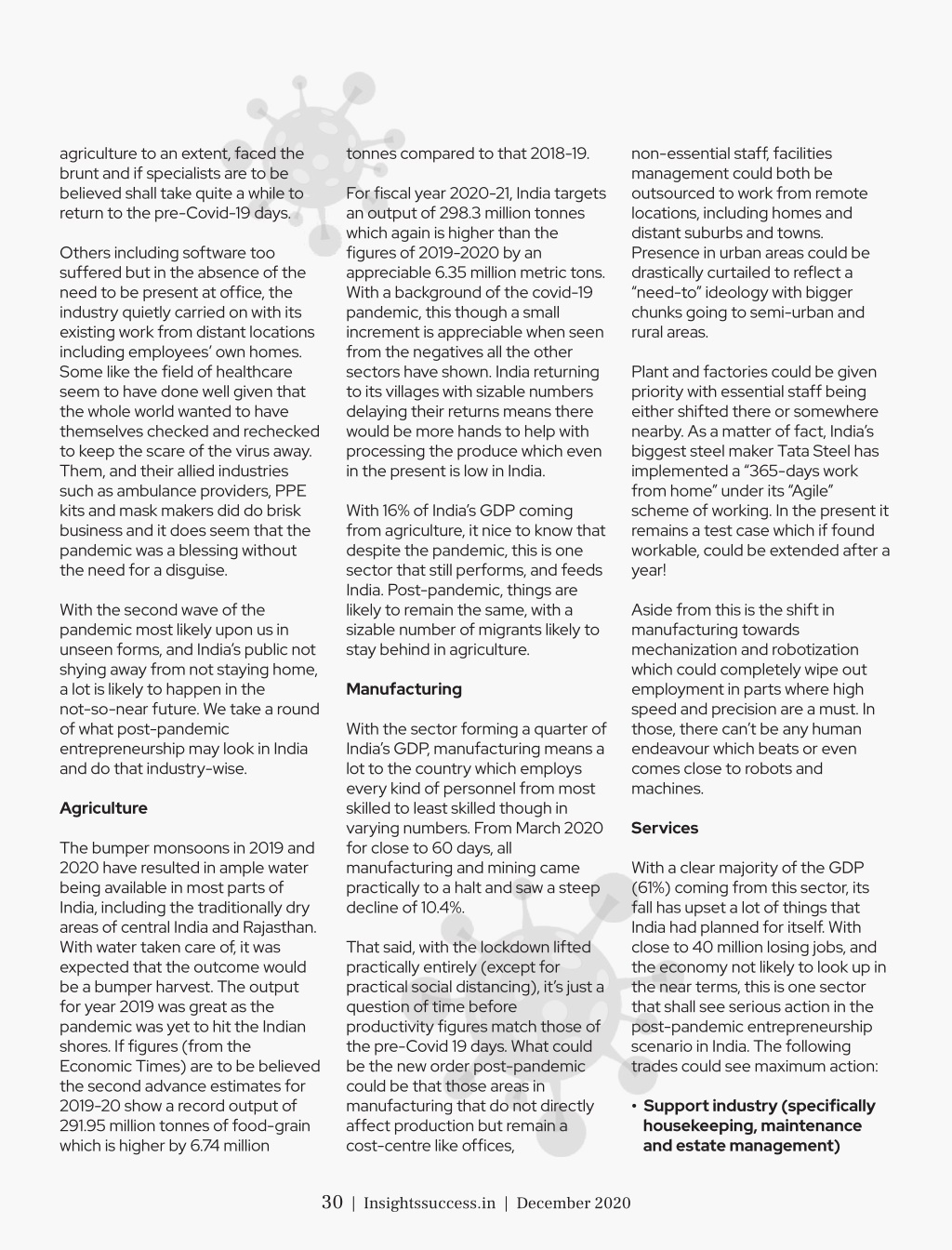 agriculture to an extent, faced the brunt and if specialists are to be believed shall take quite a while to return to the pre-Covid-19 days.

Others including software too suffered but in the absence of the need to be present at office, the industry quietly carried on with its existing work from distant locations including employees' own homes. Some like the field of healthcare seem to have done well given that the whole world wanted to have themselves checked and rechecked to keep the scare of the virus away. Them, and their allied industries such as ambulance providers, PPE kits and mask makers did do brisk business and it does seem that the pandemic was a blessing without the need for a disguise.

With the second wave of the pandemic most likely upon us in unseen forms, and India's public not shying away from not staying home, a lot is likely to happen in the not-so-near future. We take a round of what post-pandemic entrepreneurship may look in India and do that industry-wise.

Agriculture

The bumper monsoons in 2019 and 2020 have resulted in ample water being available in most parts of India, including the traditionally dry areas of central India and Rajasthan. With water taken care of, it was expected that the outcome would be a bumper harvest. The output for year 2019 was great as the pandemic was yet to hit the Indian shores. If figures (from the Economic Times) are to be believed the second advance estimates for 2019-20 show a record output of 291.95 million tonnes of food-grain which is higher by 6.74 million tonnes compared to that 2018-19.

For fiscal year 2020-21, India targets an output of 298.3 million tonnes which again is higher than the figures of 2019-2020 by an appreciable 6.35 million metric tons. With a background of the covid-19 pandemic, this though a small increment is appreciable when seen from the negatives all the other sectors have shown. India returning to its villages with sizable numbers delaying their returns means there would be more hands to help with processing the produce which even in the present is low in India.

With 16% of India's GDP coming from agriculture, it nice to know that despite the pandemic, this is one sector that still performs, and feeds India. Post-pandemic, things are likely to remain the same, with a sizable number of migrants likely to stay behind in agriculture.

Manufacturing

With the sector forming a quarter of India's GDP, manufacturing means a lot to the country which employs every kind of personnel from most skilled to least skilled though in varying numbers. From March 2020 for close to 60 days, all manufacturing and mining came practically to a halt and saw a steep decline of 10.4%.

That said, with the lockdown lifted practically entirely (except for practical social distancing), it's just a question of time before productivity figures match those of the pre-Covid 19 days. What could be the new order post-pandemic could be that those areas in manufacturing that do not directly affect production but remain a cost-centre like offices, non-essential staff, facilities management could both be outsourced to work from remote locations, including homes and distant suburbs and towns. Presence in urban areas could be drastically curtailed to reflect a "need-to" ideology with bigger chunks going to semi-urban and rural areas.

Plant and factories could be given priority with essential staff being either shifted there or somewhere nearby. As a matter of fact, India's biggest steel maker Tata Steel has implemented a "365-days work from home" under its "Agile" scheme of working. In the present it remains a test case which if found workable, could be extended after a year!

Aside from this is the shift in manufacturing towards mechanization and robotization which could completely wipe out employment in parts where high speed and precision are a must. In those, there can't be any human endeavour which beats or even comes close to robots and machines.

Services

With a clear majority of the GDP (61%) coming from this sector, its fall has upset a lot of things that India had planned for itself. With close to 40 million losing jobs, and the economy not likely to look up in the near terms, this is one sector that shall see serious action in the post-pandemic entrepreneurship scenario in India. The following trades could see maximum action:

• Support industry (specifically housekeeping, maintenance and estate management)

30 | Insightssuccess.in | December 2020